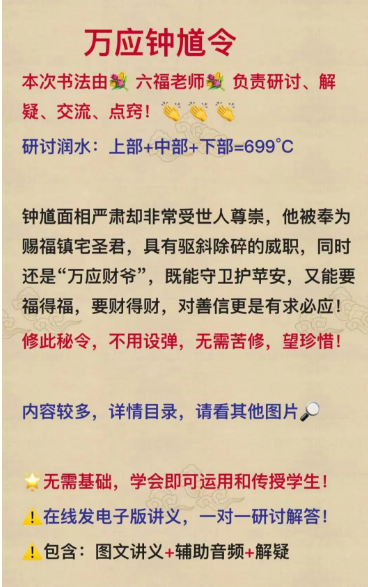 万应钟馗令

本次书法由💐 六福老师💐 负责研讨、解疑、交流、点窍！👏👏👏

研讨润水：上部+中部+下部=699°C

钟馗面相严肃却非常受世人尊崇，他被奉为赐福镇宅圣君，具有驱斜除碎的威职，同时还是“万应财爷”，既能守卫护苹安，又能要福得福，要财得财，对善信更是有求必应！

修此秘令，不用设弹，无需苦修，望珍惜！

内容较多，详情目录，请看其他图片🔎

🌟无需基础，学会即可运用和传授学生！

⚠️在线发电子版讲义，一对一研讨解答！

⚠️包含：图文讲义+辅助音频+解疑